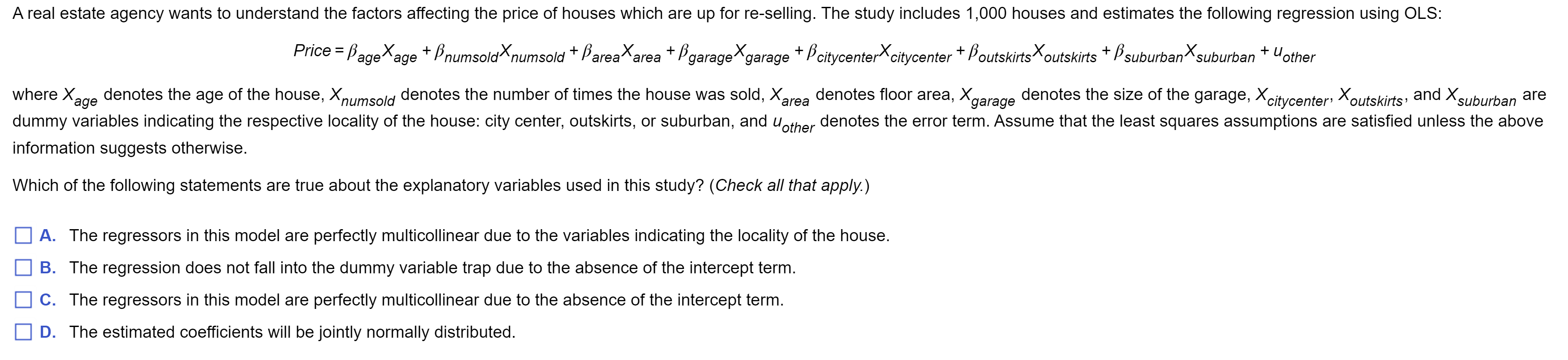 A real estate agency wants to understand the factors affecting the price of houses which are up for re-selling. The study includes 1,000 houses and estimates the following regression using OLS:

$Price = \beta_{age}X_{age} + \beta_{numsold}X_{numsold} + \beta_{area}X_{area} + \beta_{garage}X_{garage} + \beta_{citycenter}X_{citycenter} + \beta_{outskirts}X_{outskirts} + \beta_{suburban}X_{suburban} + u_{other}$

where $X_{age}$ denotes the age of the house, $X_{numsold}$ denotes the number of times the house was sold, $X_{area}$ denotes floor area, $X_{garage}$ denotes the size of the garage, $X_{citycenter}$, $X_{outskirts}$, and $X_{suburban}$ are dummy variables indicating the respective locality of the house: city center, outskirts, or suburban, and $u_{other}$ denotes the error term. Assume that the least squares assumptions are satisfied unless the above information suggests otherwise.

Which of the following statements are true about the explanatory variables used in this study? (Check all that apply.)

A. The regressors in this model are perfectly multicollinear due to the variables indicating the locality of the house.

B. The regression does not fall into the dummy variable trap due to the absence of the intercept term.

C. The regressors in this model are perfectly multicollinear due to the absence of the intercept term.

D. The estimated coefficients will be jointly normally distributed.